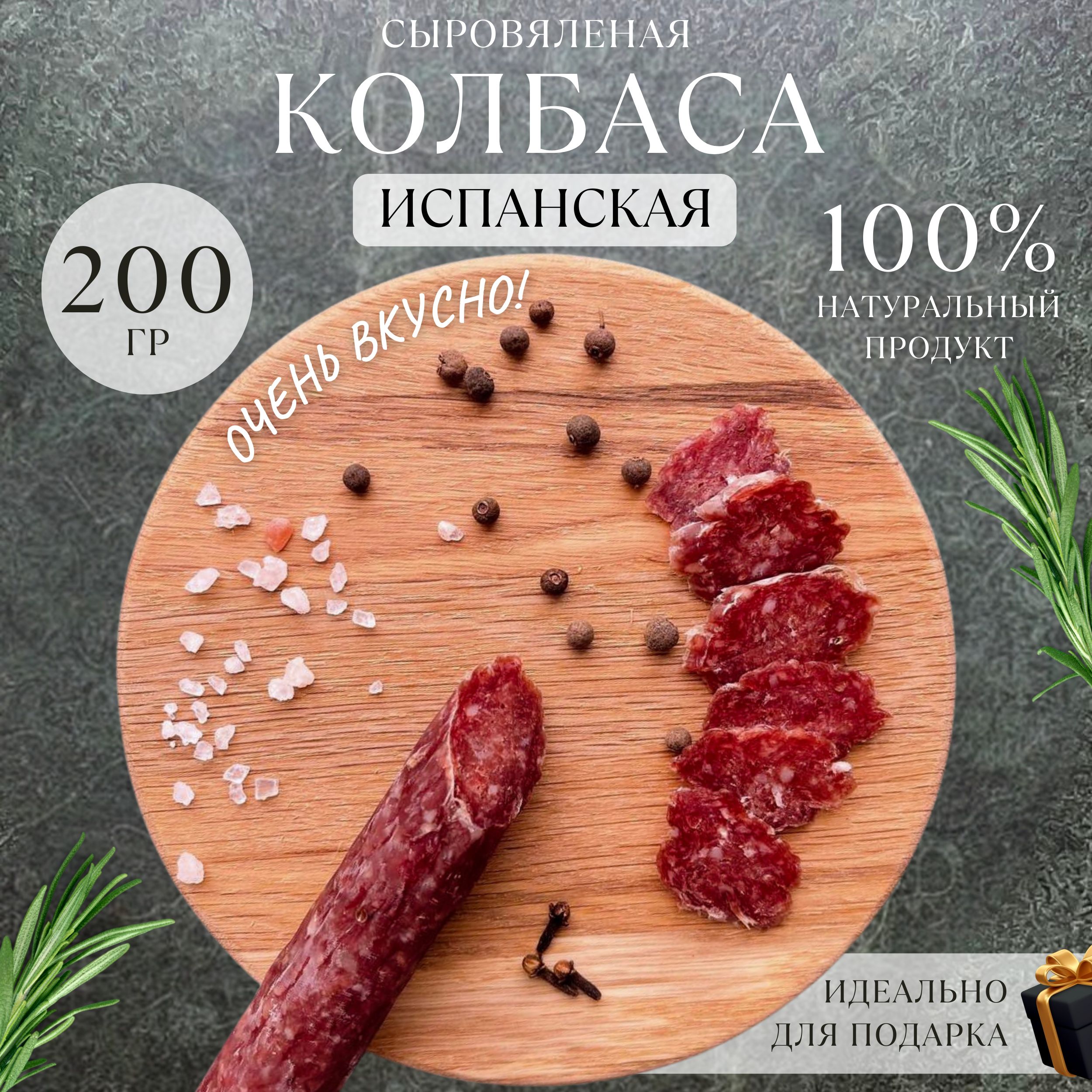 СЫРОВЯЛЕНАЯ
КОЛБАСА
ИСПАНСКАЯ

200
ГР

ОЧЕНЬ ВКУСНО!

100%
НАТУРАЛЬНЫЙ
ПРОДУКТ

ИДЕАЛЬНО
ДЛЯ ПОДАРКА